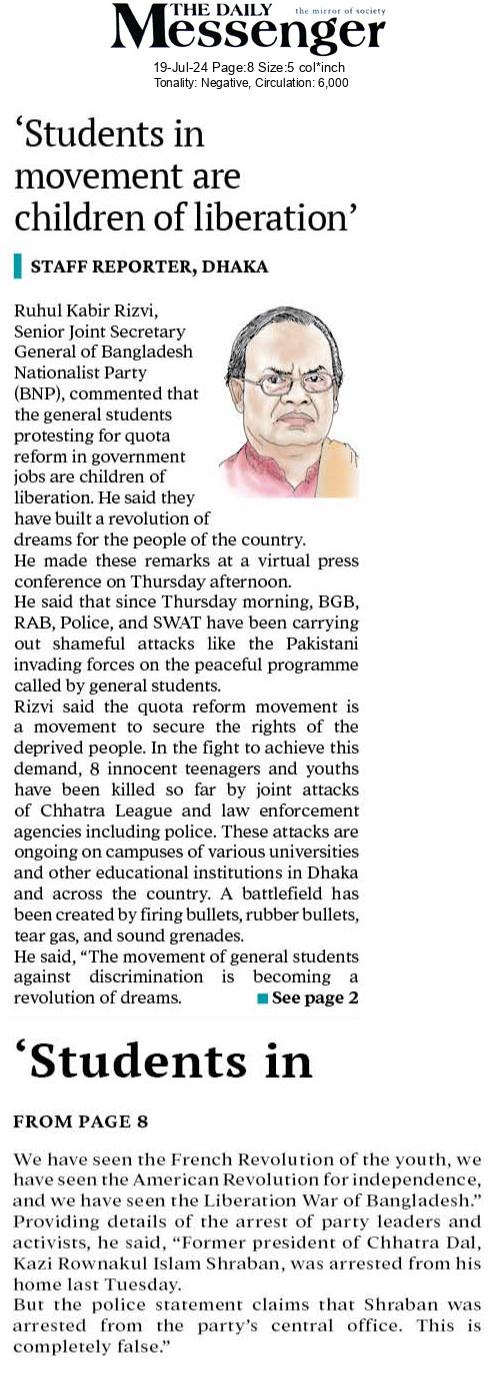 THE DAILY Messenger the mirror of society

19-Jul-24 Page:8 Size:5 col*inch
Tonality: Negative, Circulation: 6,000

'Students in movement are children of liberation'

STAFF REPORTER, DHAKA

Ruhul Kabir Rizvi, Senior Joint Secretary General of Bangladesh Nationalist Party (BNP), commented that the general students protesting for quota reform in government jobs are children of liberation. He said they have built a revolution of dreams for the people of the country.
He made these remarks at a virtual press conference on Thursday afternoon.
He said that since Thursday morning, BGB, RAB, Police, and SWAT have been carrying out shameful attacks like the Pakistani invading forces on the peaceful programme called by general students.
Rizvi said the quota reform movement is a movement to secure the rights of the deprived people. In the fight to achieve this demand, 8 innocent teenagers and youths have been killed so far by joint attacks of Chhatra League and law enforcement agencies including police. These attacks are ongoing on campuses of various universities and other educational institutions in Dhaka and across the country. A battlefield has been created by firing bullets, rubber bullets, tear gas, and sound grenades.
He said, "The movement of general students against discrimination is becoming a revolution of dreams. See page 2

'Students in

FROM PAGE 8

We have seen the French Revolution of the youth, we have seen the American Revolution for independence, and we have seen the Liberation War of Bangladesh."
Providing details of the arrest of party leaders and activists, he said, "Former president of Chhatra Dal, Kazi Rownakul Islam Shraban, was arrested from his home last Tuesday.
But the police statement claims that Shraban was arrested from the party's central office. This is completely false."